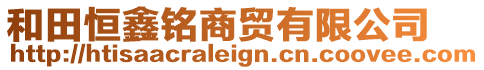 和田恒鑫铭商贸有限公司
http://htisaacraleign.cn.coovee.com